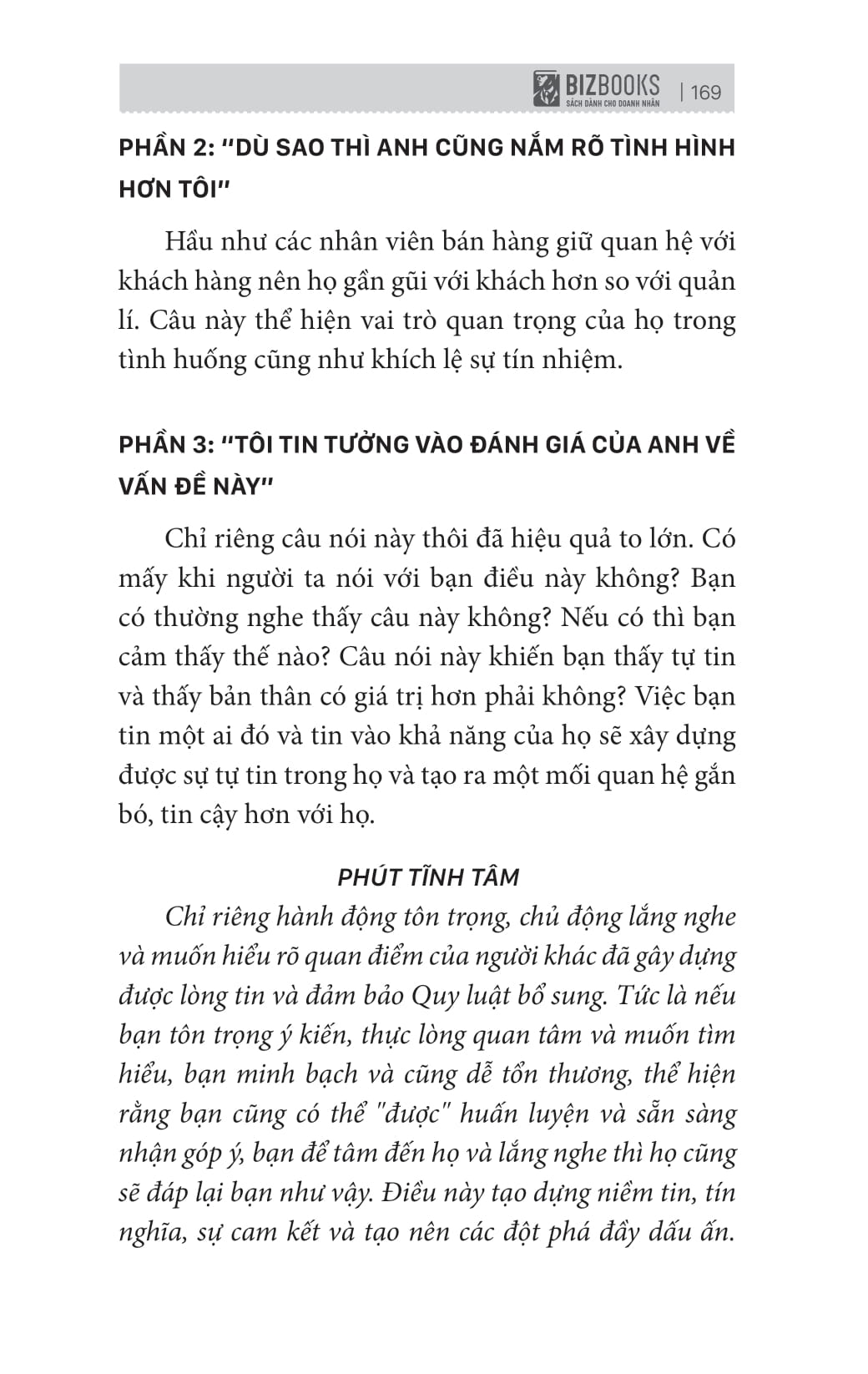 BIZBOOKS
SÁCH DÀNH CHO DOANH NHÂN
| 169

PHẦN 2: "DÙ SAO THÌ ANH CŨNG NẮM RÕ TÌNH HÌNH HƠN TÔI"

Hầu như các nhân viên bán hàng giữ quan hệ với khách hàng nên họ gần gũi với khách hơn so với quản lí. Câu này thể hiện vai trò quan trọng của họ trong tình huống cũng như khích lệ sự tín nhiệm.

PHẦN 3: "TÔI TIN TƯỞNG VÀO ĐÁNH GIÁ CỦA ANH VỀ VẤN ĐỀ NÀY"

Chỉ riêng câu nói này thôi đã hiệu quả to lớn. Có mấy khi người ta nói với bạn điều này không? Bạn có thường nghe thấy câu này không? Nếu có thì bạn cảm thấy thế nào? Câu nói này khiến bạn thấy tự tin và thấy bản thân có giá trị hơn phải không? Việc bạn tin một ai đó và tin vào khả năng của họ sẽ xây dựng được sự tự tin trong họ và tạo ra một mối quan hệ gắn bó, tin cậy hơn với họ.

PHÚT TĨNH TÂM

Chỉ riêng hành động tôn trọng, chủ động lắng nghe và muốn hiểu rõ quan điểm của người khác đã gây dựng được lòng tin và đảm bảo Quy luật bổ sung. Tức là nếu bạn tôn trọng ý kiến, thực lòng quan tâm và muốn tìm hiểu, bạn minh bạch và cũng dễ tổn thương, thể hiện rằng bạn cũng có thể "được" huấn luyện và sẵn sàng nhận góp ý, bạn để tâm đến họ và lắng nghe thì họ cũng sẽ đáp lại bạn như vậy. Điều này tạo dựng niềm tin, tín nghĩa, sự cam kết và tạo nên các đột phá đầy dấu ấn.